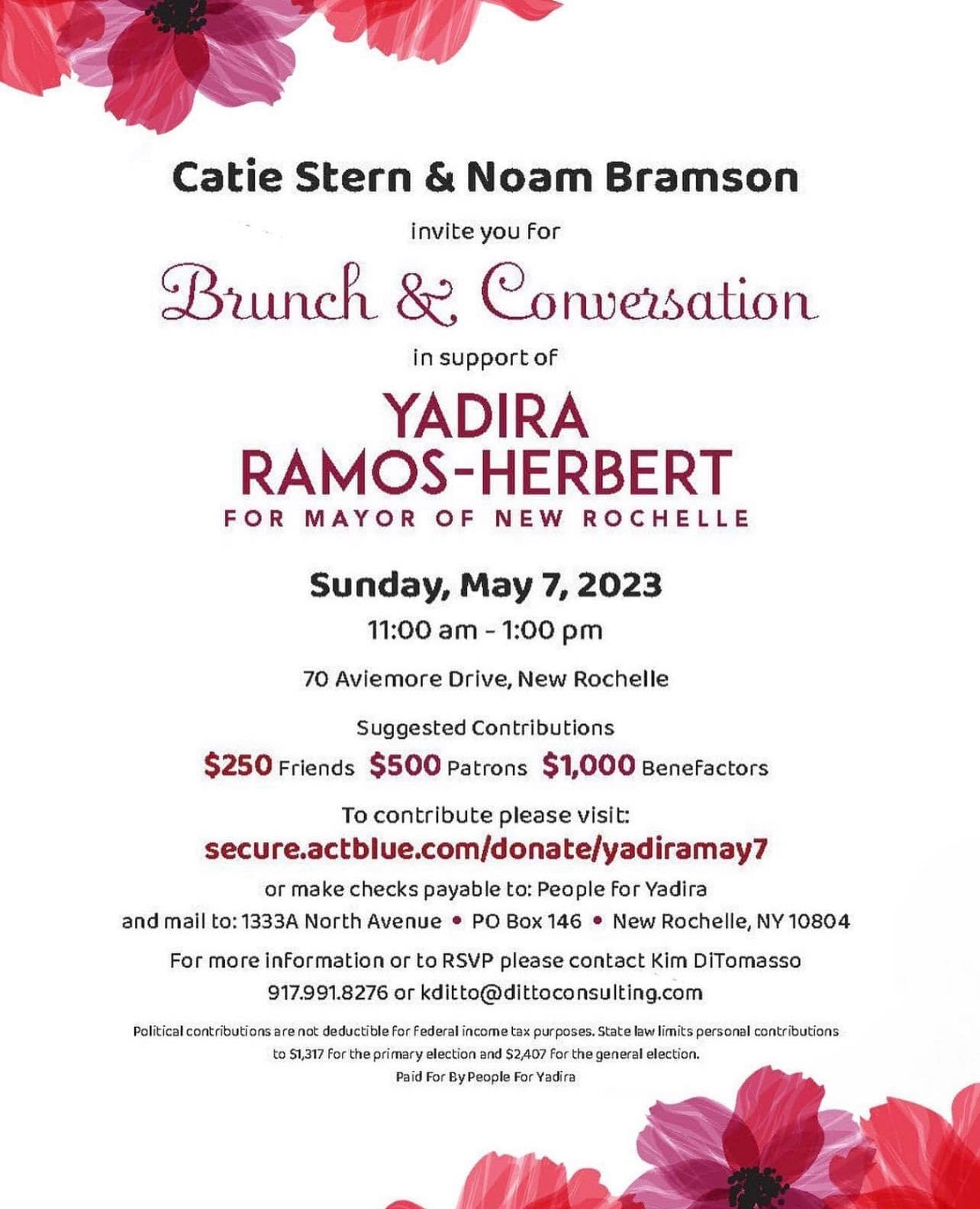 Catie Stern & Noam Bramson

invite you for

Brunch & Conversation

in support of

YADIRA RAMOS-HERBERT

FOR MAYOR OF NEW ROCHELLE

Sunday, May 7, 2023

11:00 am - 1:00 pm

70 Aviemore Drive, New Rochelle

Suggested Contributions

\$250 Friends \$500 Patrons \$1,000 Benefactors

To contribute please visit:

secure.actblue.com/donate/yadiramay7

or make checks payable to: People for Yadira

and mail to: 1333A North Avenue • PO Box 146 • New Rochelle, NY 10804

For more information or to RSVP please contact Kim DiTomasso

917.991.8276 or kditto@dittoconsulting.com

Political contributions are not deductible for federal income tax purposes. State law limits personal contributions to \$1,317 for the primary election and \$2,407 for the general election.

Paid For By People For Yadira